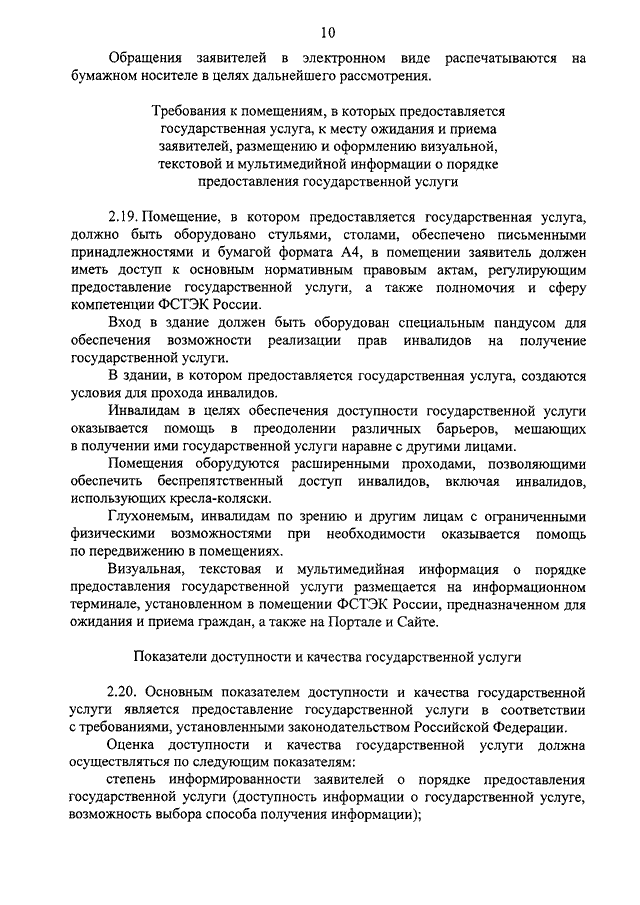 10

Обращения заявителей в электронном виде распечатываются на бумажном носителе в целях дальнейшего рассмотрения.

Требования к помещениям, в которых предоставляется государственная услуга, к месту ожидания и приема заявителей, размещению и оформлению визуальной, текстовой и мультимедийной информации о порядке предоставления государственной услуги

2.19. Помещение, в котором предоставляется государственная услуга, должно быть оборудовано стульями, столами, обеспечено письменными принадлежностями и бумагой формата А4, в помещении заявитель должен иметь доступ к основным нормативным правовым актам, регулирующим предоставление государственной услуги, а также полномочия и сферу компетенции ФСТЭК России.

Вход в здание должен быть оборудован специальным пандусом для обеспечения возможности реализации прав инвалидов на получение государственной услуги.

В здании, в котором предоставляется государственная услуга, создаются условия для прохода инвалидов.

Инвалидам в целях обеспечения доступности государственной услуги оказывается помощь в преодолении различных барьеров, мешающих в получении ими государственной услуги наравне с другими лицами.

Помещения оборудуются расширенными проходами, позволяющими обеспечить беспрепятственный доступ инвалидов, включая инвалидов, использующих кресла-коляски.

Глухонемым, инвалидам по зрению и другим лицам с ограниченными физическими возможностями при необходимости оказывается помощь по передвижению в помещениях.

Визуальная, текстовая и мультимедийная информация о порядке предоставления государственной услуги размещается на информационном терминале, установленном в помещении ФСТЭК России, предназначенном для ожидания и приема граждан, а также на Портале и Сайте.

Показатели доступности и качества государственной услуги

2.20. Основным показателем доступности и качества государственной услуги является предоставление государственной услуги в соответствии с требованиями, установленными законодательством Российской Федерации.

Оценка доступности и качества государственной услуги должна осуществляться по следующим показателям:

степень информированности заявителей о порядке предоставления государственной услуги (доступность информации о государственной услуге, возможность выбора способа получения информации);